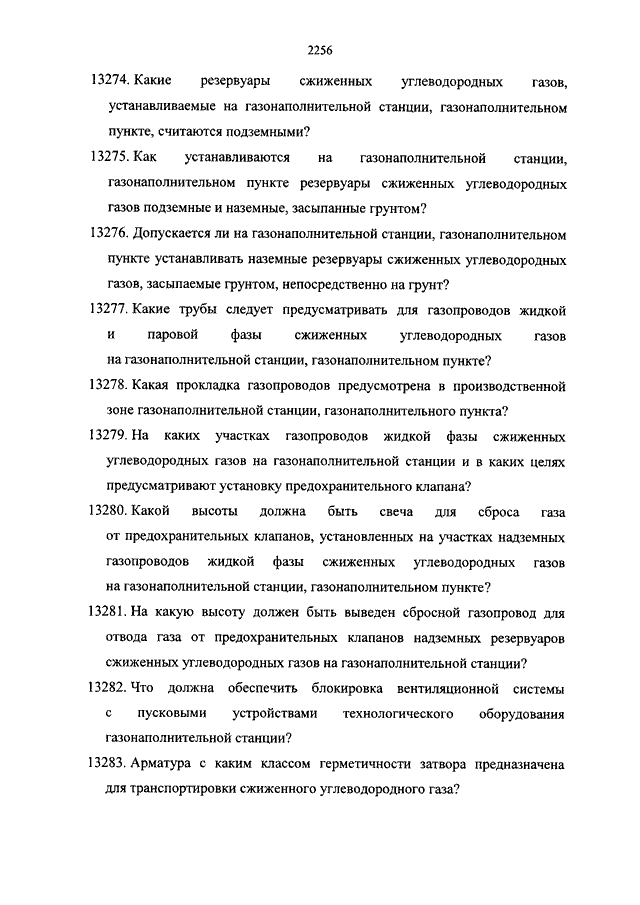 2256

13274. Какие резервуары сжиженных углеводородных газов, устанавливаемые на газонаполнительной станции, газонаполнительном пункте, считаются подземными?

13275. Как устанавливаются на газонаполнительной станции, газонаполнительном пункте резервуары сжиженных углеводородных газов подземные и наземные, засыпанные грунтом?

13276. Допускается ли на газонаполнительной станции, газонаполнительном пункте устанавливать наземные резервуары сжиженных углеводородных газов, засыпаемые грунтом, непосредственно на грунт?

13277. Какие трубы следует предусматривать для газопроводов жидкой и паровой фазы сжиженных углеводородных газов на газонаполнительной станции, газонаполнительном пункте?

13278. Какая прокладка газопроводов предусмотрена в производственной зоне газонаполнительной станции, газонаполнительного пункта?

13279. На каких участках газопроводов жидкой фазы сжиженных углеводородных газов на газонаполнительной станции и в каких целях предусматривают установку предохранительного клапана?

13280. Какой высоты должна быть свеча для сброса газа от предохранительных клапанов, установленных на участках надземных газопроводов жидкой фазы сжиженных углеводородных газов на газонаполнительной станции, газонаполнительном пункте?

13281. На какую высоту должен быть выведен сбросной газопровод для отвода газа от предохранительных клапанов надземных резервуаров сжиженных углеводородных газов на газонаполнительной станции?

13282. Что должна обеспечить блокировка вентиляционной системы с пусковыми устройствами технологического оборудования газонаполнительной станции?

13283. Арматура с каким классом герметичности затвора предназначена для транспортировки сжиженного углеводородного газа?